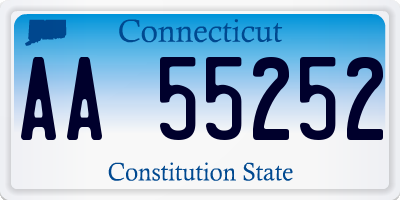 Connecticut

AA 55252

Constitution State